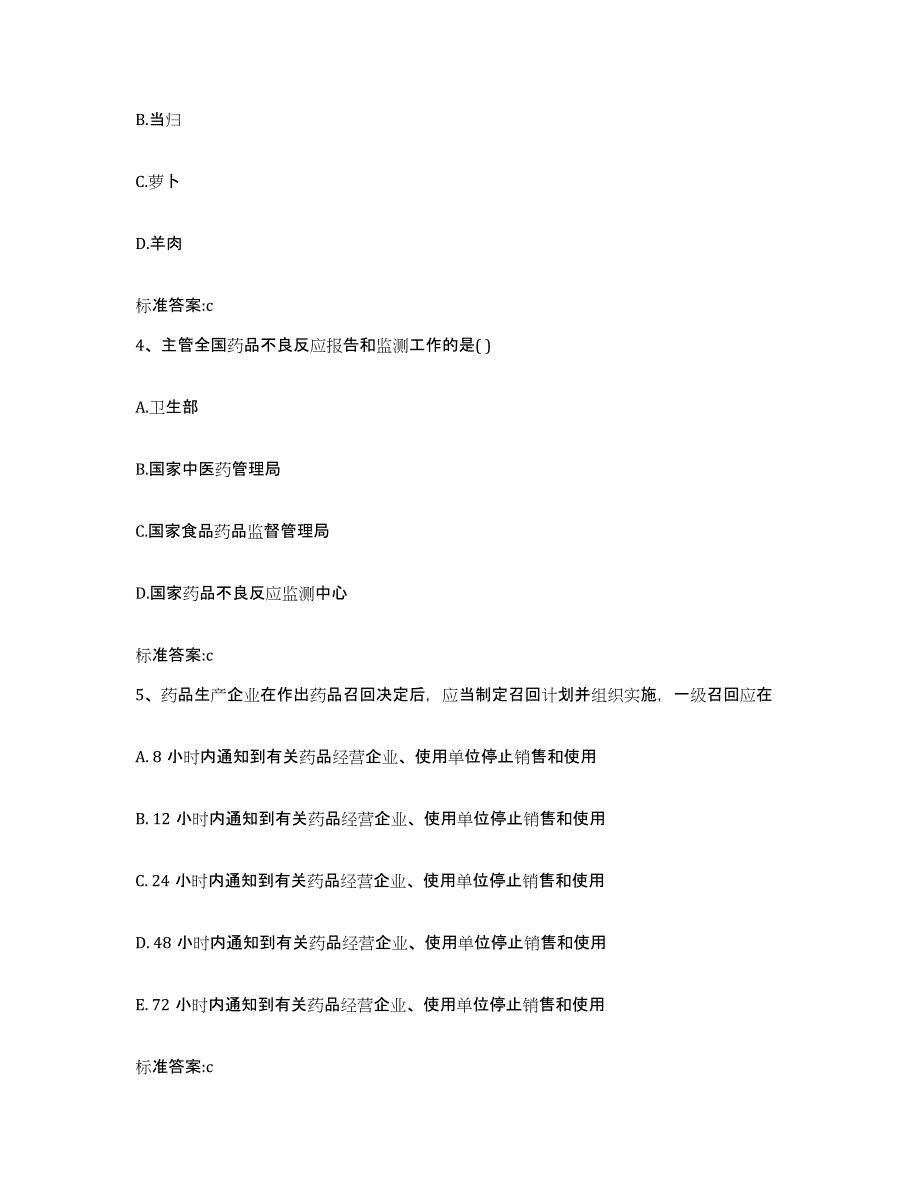 B.当归

C.萝卜

D.羊肉

标准答案:c

4、主管全国药品不良反应报告和监测工作的是( )

A.卫生部

B.国家中医药管理局

C.国家食品药品监督管理局

D.国家药品不良反应监测中心

标准答案:c

5、药品生产企业在作出药品召回决定后，应当制定召回计划并组织实施，一级召回应在

A. 8 小时内通知到有关药品经营企业、使用单位停止销售和使用

B. 12 小时内通知到有关药品经营企业、使用单位停止销售和使用

C. 24 小时内通知到有关药品经营企业、使用单位停止销售和使用

D. 48 小时内通知到有关药品经营企业、使用单位停止销售和使用

E. 72 小时内通知到有关药品经营企业、使用单位停止销售和使用

标准答案:c